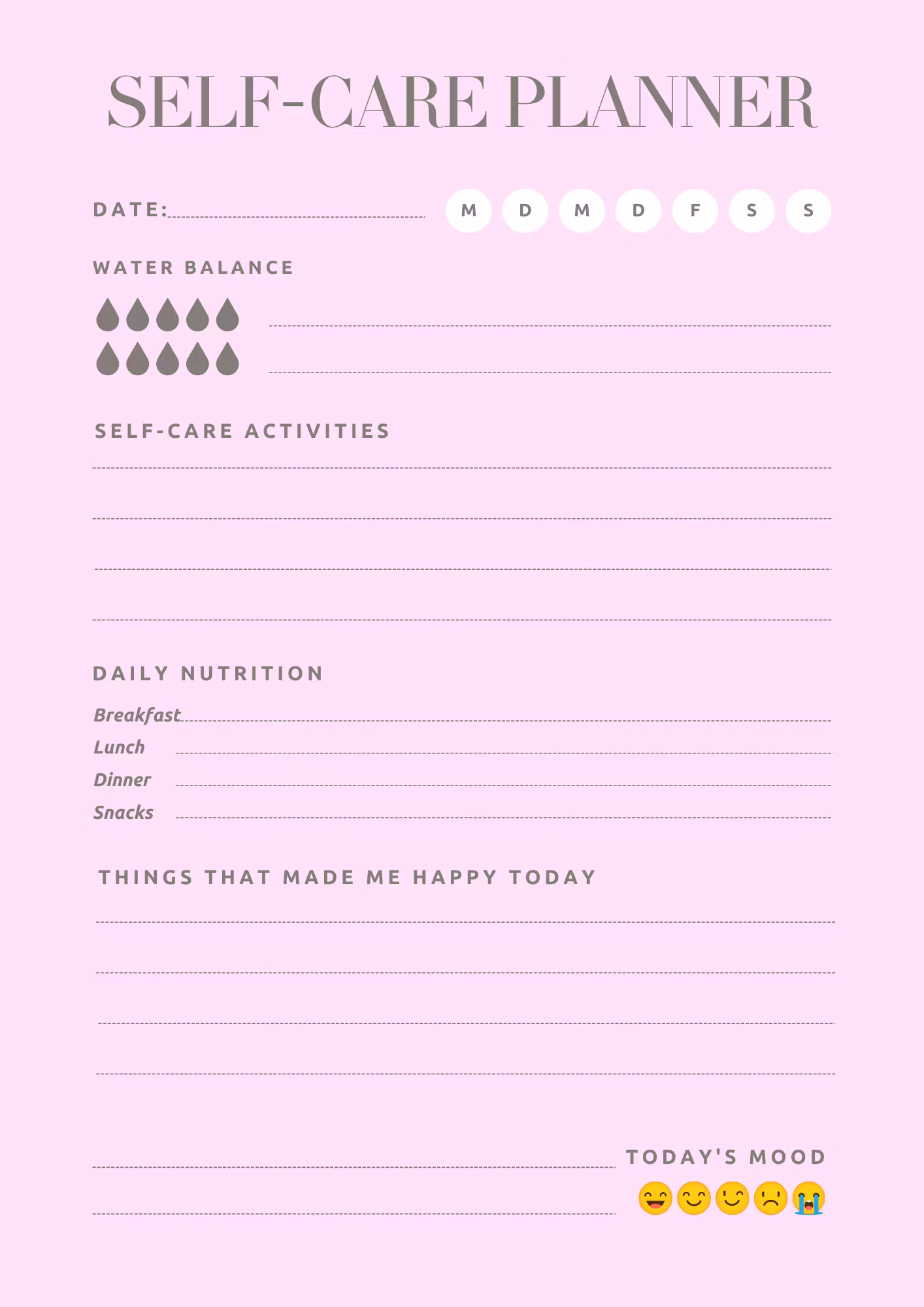 SELF-CARE PLANNER

DATE:

M D M D F S S

WATER BALANCE

SELF-CARE ACTIVITIES

DAILY NUTRITION

Breakfast

Lunch

Dinner

Snacks

THINGS THAT MADE ME HAPPY TODAY

TODAY'S MOOD